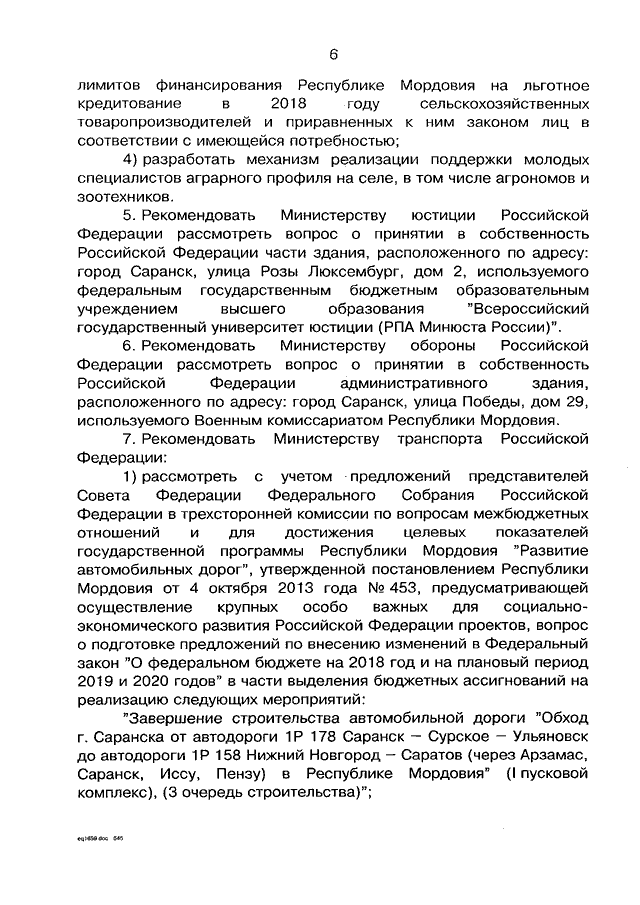 6

лимитов финансирования Республике Мордовия на льготное кредитование в 2018 году сельскохозяйственных товаропроизводителей и приравненных к ним законом лиц в соответствии с имеющейся потребностью;

4) разработать механизм реализации поддержки молодых специалистов аграрного профиля на селе, в том числе агрономов и зоотехников.

5. Рекомендовать Министерству юстиции Российской Федерации рассмотреть вопрос о принятии в собственность Российской Федерации части здания, расположенного по адресу: город Саранск, улица Розы Люксембург, дом 2, используемого федеральным государственным бюджетным образовательным учреждением высшего образования "Всероссийский государственный университет юстиции (РПА Минюста России)".

6. Рекомендовать Министерству обороны Российской Федерации рассмотреть вопрос о принятии в собственность Российской Федерации административного здания, расположенного по адресу: город Саранск, улица Победы, дом 29, используемого Военным комиссариатом Республики Мордовия.

7. Рекомендовать Министерству транспорта Российской Федерации:

1) рассмотреть с учетом предложений представителей Совета Федерации Федерального Собрания Российской Федерации в трехсторонней комиссии по вопросам межбюджетных отношений и для достижения целевых показателей государственной программы Республики Мордовия "Развитие автомобильных дорог", утвержденной постановлением Республики Мордовия от 4 октября 2013 года № 453, предусматривающей осуществление крупных особо важных для социально-экономического развития Российской Федерации проектов, вопрос о подготовке предложений по внесению изменений в Федеральный закон "О федеральном бюджете на 2018 год и на плановый период 2019 и 2020 годов" в части выделения бюджетных ассигнований на реализацию следующих мероприятий:

"Завершение строительства автомобильной дороги "Обход г. Саранска от автодороги 1Р 178 Саранск – Сурское – Ульяновск до автодороги 1Р 158 Нижний Новгород – Саратов (через Арзамас, Саранск, Иссу, Пензу) в Республике Мордовия" (I пусковой комплекс), (3 очередь строительства)";

eq1659.doc 545